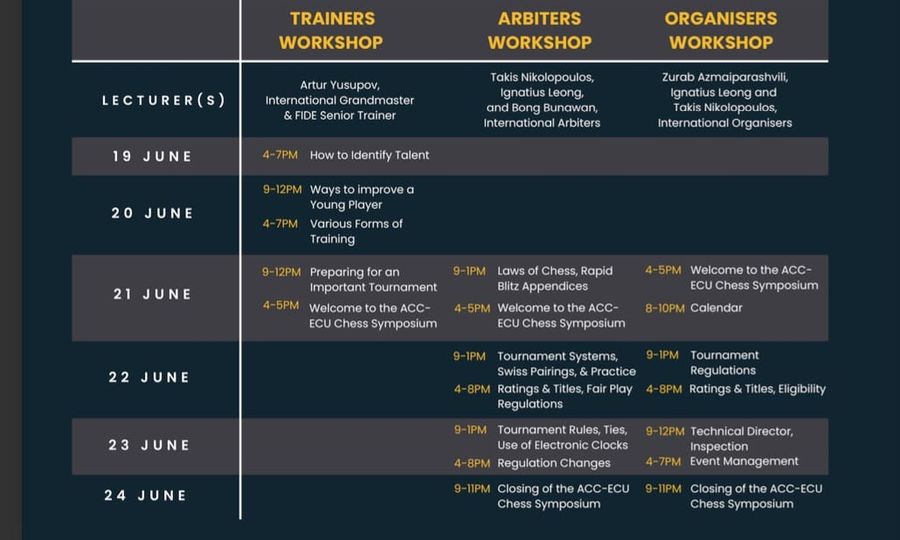 |  | TRAINERS WORKSHOP | ARBITERS WORKSHOP | ORGANISERS WORKSHOP |
|---|---|---|---|
| LECTURER(S) | Artur Yusupov, International Grandmaster & FIDE Senior Trainer | Takis Nikolopoulos, Ignatius Leong, and Bong Bunawan, International Arbiters | Zurab Azmaiparashvili, Ignatius Leong and Takis Nikolopoulos, International Organisers |
| 19 JUNE | 4-7PM How to Identify Talent |  |  |
| 20 JUNE | 9-12PM Ways to improve a Young Player 4-7PM Various Forms of Training |  |  |
| 21 JUNE | 9-12PM Preparing for an Important Tournament 4-5PM Welcome to the ACC-ECU Chess Symposium | 9-1PM Laws of Chess, Rapid Blitz Appendices 4-5PM Welcome to the ACC-ECU Chess Symposium | 4-5PM Welcome to the ACC-ECU Chess Symposium 8-10PM Calendar |
| 22 JUNE |  | 9-1PM Tournament Systems, Swiss Pairings, & Practice 4-8PM Ratings & Titles, Fair Play Regulations | 9-1PM Tournament Regulations 4-8PM Ratings & Titles, Eligibility |
| 23 JUNE |  | 9-1PM Tournament Rules, Ties, Use of Electronic Clocks 4-8PM Regulation Changes | 9-12PM Technical Director, Inspection 4-7PM Event Management |
| 24 JUNE |  | 9-11PM Closing of the ACC-ECU Chess Symposium | 9-11PM Closing of the ACC-ECU Chess Symposium |